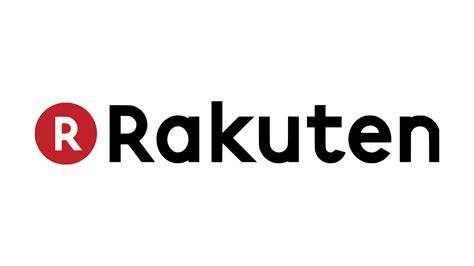 R Rakuten